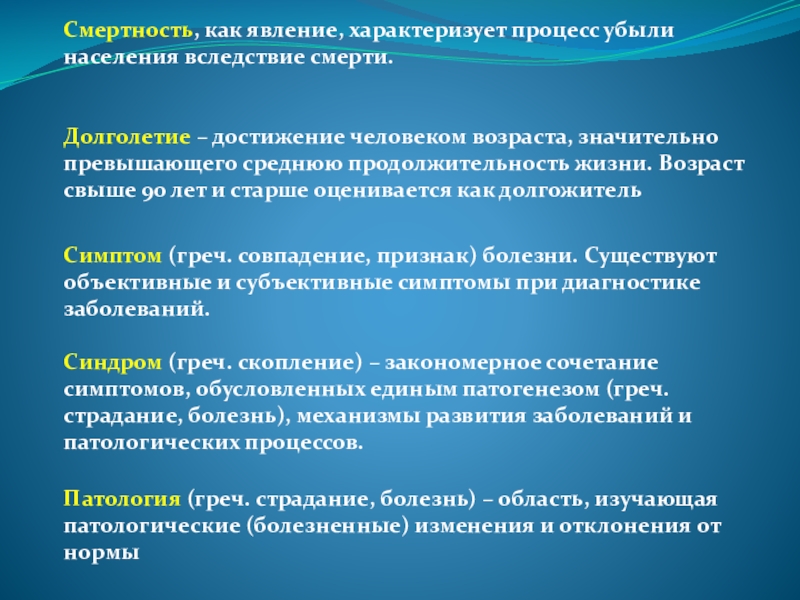 Смертность, как явление, характеризует процесс убыли населения вследствие смерти.

Долголетие – достижение человеком возраста, значительно превышающего среднюю продолжительность жизни. Возраст свыше 90 лет и старше оценивается как долгожитель

Симптом (греч. совпадение, признак) болезни. Существуют объективные и субъективные симптомы при диагностике заболеваний.

Синдром (греч. скопление) – закономерное сочетание симптомов, обусловленных единым патогенезом (греч. страдание, болезнь), механизмы развития заболеваний и патологических процессов.

Патология (греч. страдание, болезнь) – область, изучающая патологические (болезненные) изменения и отклонения от нормы